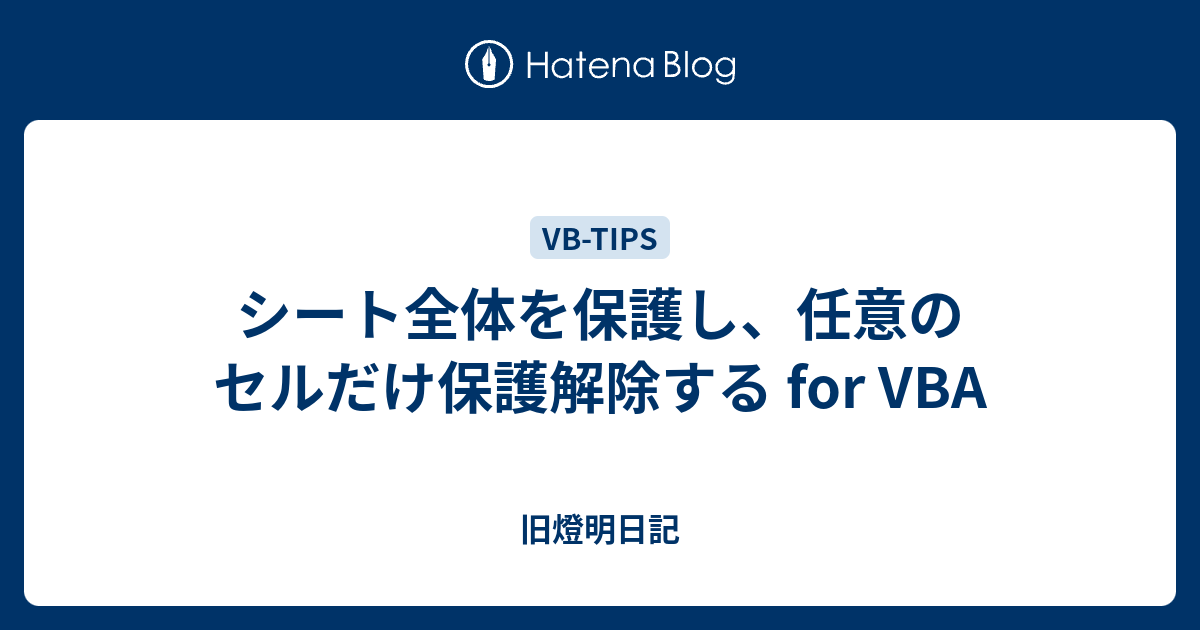 Hatena Blog

VB-TIPS

シート全体を保護し、任意のセルだけ保護解除する for VBA

旧燈明日記